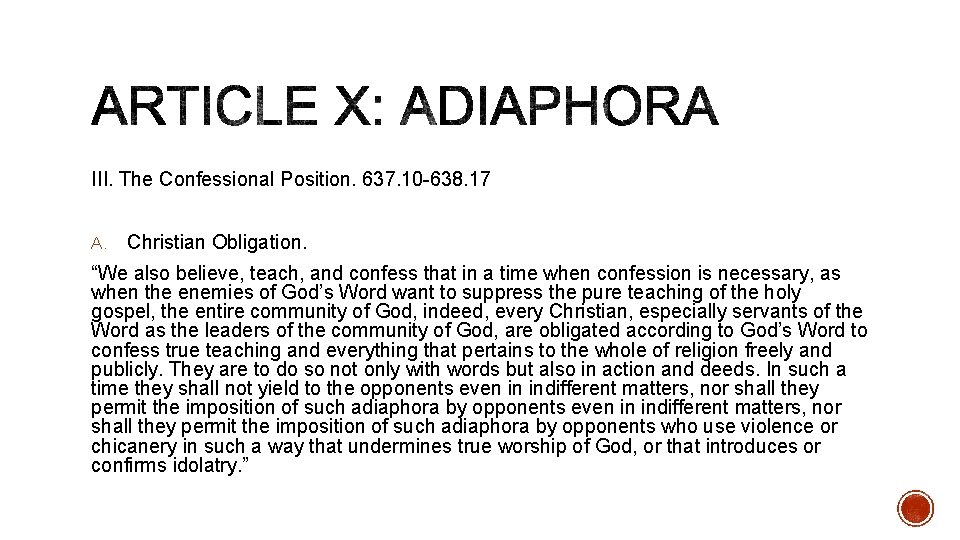 ARTICLE X: ADIAPHORA

III. The Confessional Position. 637.10-638.17

A. Christian Obligation.

“We also believe, teach, and confess that in a time when confession is necessary, as when the enemies of God’s Word want to suppress the pure teaching of the holy gospel, the entire community of God, indeed, every Christian, especially servants of the Word as the leaders of the community of God, are obligated according to God’s Word to confess true teaching and everything that pertains to the whole of religion freely and publicly. They are to do so not only with words but also in action and deeds. In such a time they shall not yield to the opponents even in indifferent matters, nor shall they permit the imposition of such adiaphora by opponents even in indifferent matters, nor shall they permit the imposition of such adiaphora by opponents who use violence or chicanery in such a way that undermines true worship of God, or that introduces or confirms idolatry.”